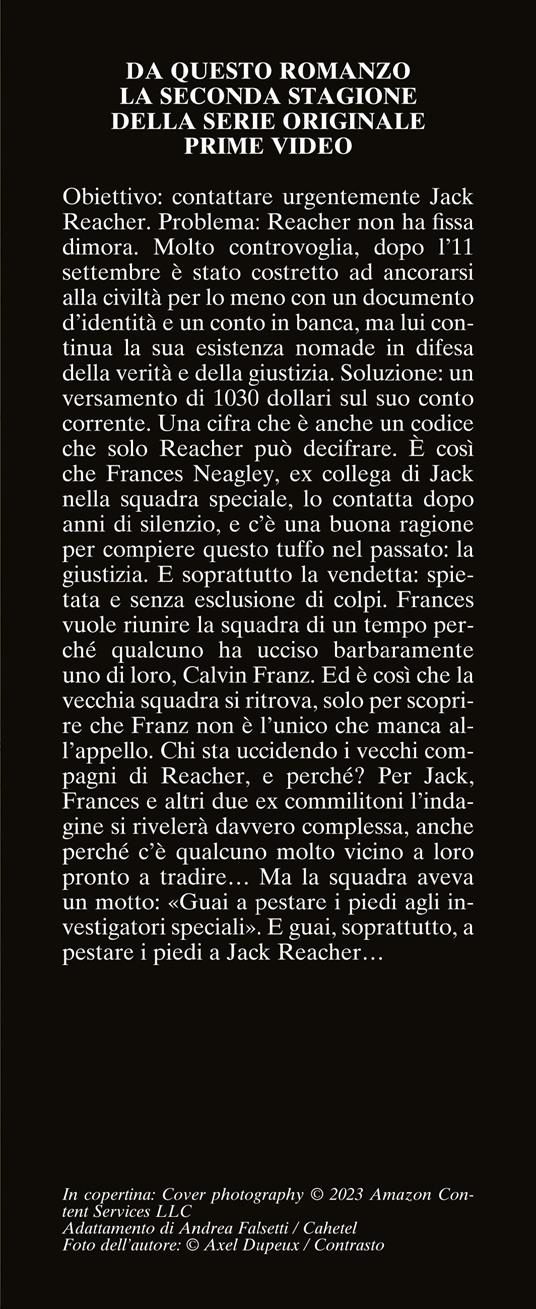 DA QUESTO ROMANZO
LA SECONDA STAGIONE
DELLA SERIE ORIGINALE
PRIME VIDEO

Obiettivo: contattare urgentemente Jack Reacher. Problema: Reacher non ha fissa dimora. Molto controvoglia, dopo l'11 settembre è stato costretto ad ancorarsi alla civiltà per lo meno con un documento d'identità e un conto in banca, ma lui continua la sua esistenza nomade in difesa della verità e della giustizia. Soluzione: un versamento di 1030 dollari sul suo conto corrente. Una cifra che è anche un codice che solo Reacher può decifrare. È così che Frances Neagley, ex collega di Jack nella squadra speciale, lo contatta dopo anni di silenzio, e c'è una buona ragione per compiere questo tuffo nel passato: la giustizia. E soprattutto la vendetta: spietata e senza esclusione di colpi. Frances vuole riunire la squadra di un tempo perché qualcuno ha ucciso barbaramente uno di loro, Calvin Franz. Ed è così che la vecchia squadra si ritrova, solo per scoprire che Franz non è l'unico che manca all'appello. Chi sta uccidendo i vecchi compagni di Reacher, e perché? Per Jack, Frances e altri due ex commilitoni l'indagine si rivelerà davvero complessa, anche perché c'è qualcuno molto vicino a loro pronto a tradire… Ma la squadra aveva un motto: «Guai a pestare i piedi agli investigatori speciali». E guai, soprattutto, a pestare i piedi a Jack Reacher…

In copertina: Cover photography © 2023 Amazon Content Services LLC
Adattamento di Andrea Falsetti / Cahetel
Foto dell'autore: © Axel Dupeux / Contrasto